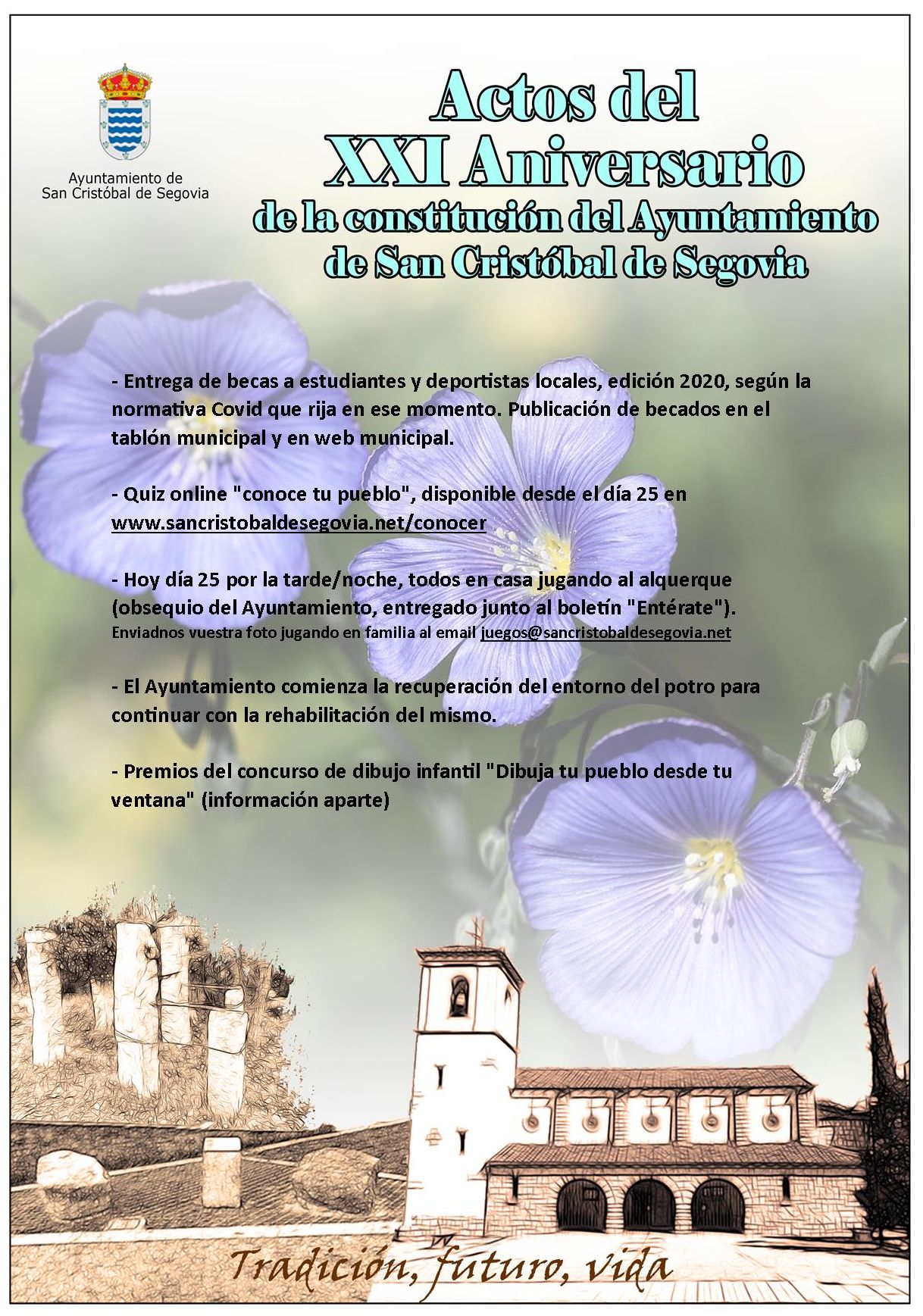 Ayuntamiento de San Cristóbal de Segovia

Actos del XXI Aniversario de la constitución del Ayuntamiento de San Cristóbal de Segovia

- Entrega de becas a estudiantes y deportistas locales, edición 2020, según la normativa Covid que rija en ese momento. Publicación de becados en el tablón municipal y en web municipal.

- Quiz online "conoce tu pueblo", disponible desde el día 25 en www.sancristobaldesegovia.net/conocer

- Hoy día 25 por la tarde/noche, todos en casa jugando al alquerque (obsequio del Ayuntamiento, entregado junto al boletín "Entérate"). Enviadnos vuestra foto jugando en familia al email juegos@sancristobaldesegovia.net

- El Ayuntamiento comienza la recuperación del entorno del potro para continuar con la rehabilitación del mismo.

- Premios del concurso de dibujo infantil "Dibuja tu pueblo desde tu ventana" (información aparte)

Tradición, futuro, vida